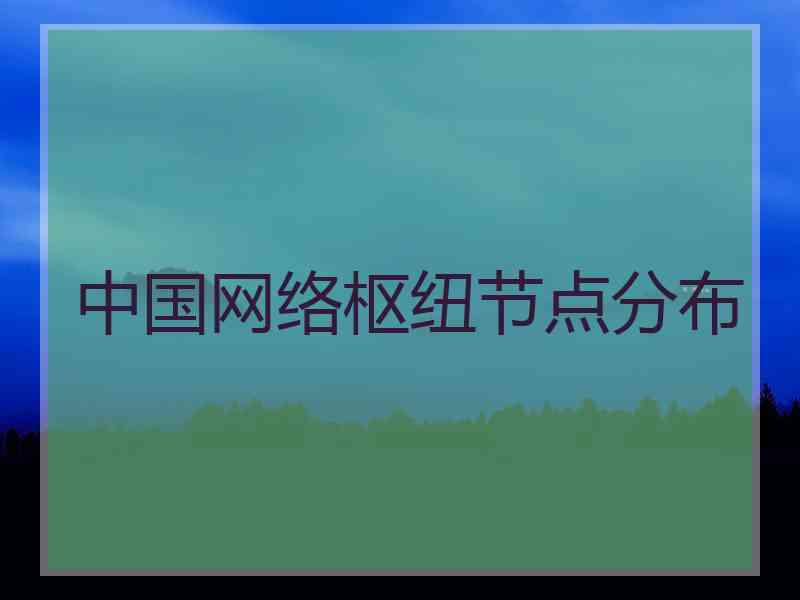 中国网络枢纽节点分布